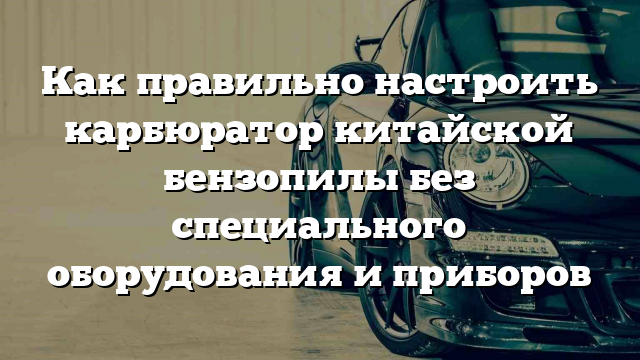 Как правильно настроить карбюратор китайской бензопилы без специального оборудования и приборов